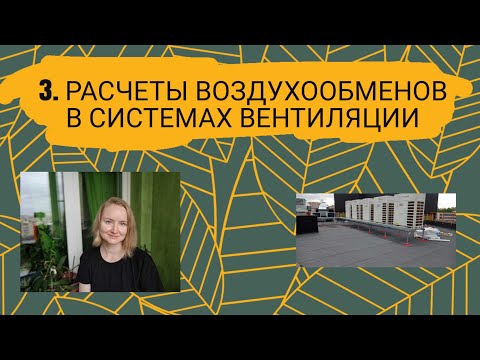 3. РАСЧЕТЫ ВОЗДУХООБМЕНОВ В СИСТЕМАХ ВЕНТИЛЯЦИИ